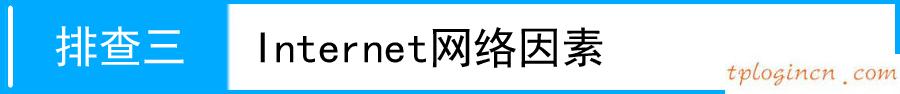 排查三 Internet网络因素

tplogincn.com